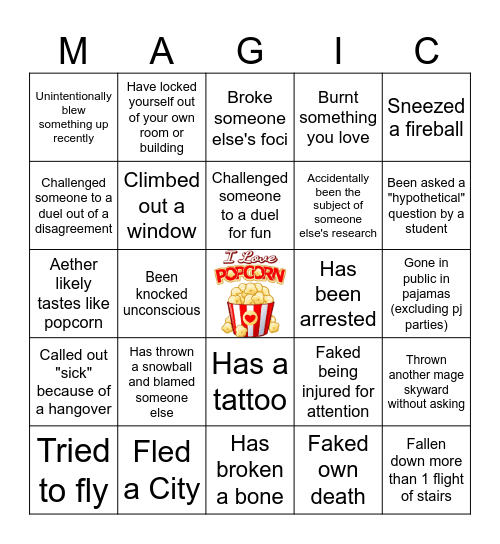 | M | A | G | I | C |
|---|---|---|---|---|
| Unintentionally blew something up recently | Have locked yourself out of your own room or building | Broke someone else's foci | Burnt something you love | Sneezed a fireball |
| Challenged someone to a duel out of a disagreement | Climbed out a window | Challenged someone to a duel for fun | Accidentally been the subject of someone else's research | Been asked a "hypothetical" question by a student |
| Aether likely tastes like popcorn | Been knocked unconscious | I Love POPCORN | Has been arrested | Gone in public in pajamas (excluding pj parties) |
| Called out "sick" because of a hangover | Has thrown a snowball and blamed someone else | Has a tattoo | Faked being injured for attention | Thrown another mage skyward without asking |
| Tried to fly | Fled a City | Has broken a bone | Faked own death | Fallen down more than 1 flight of stairs |